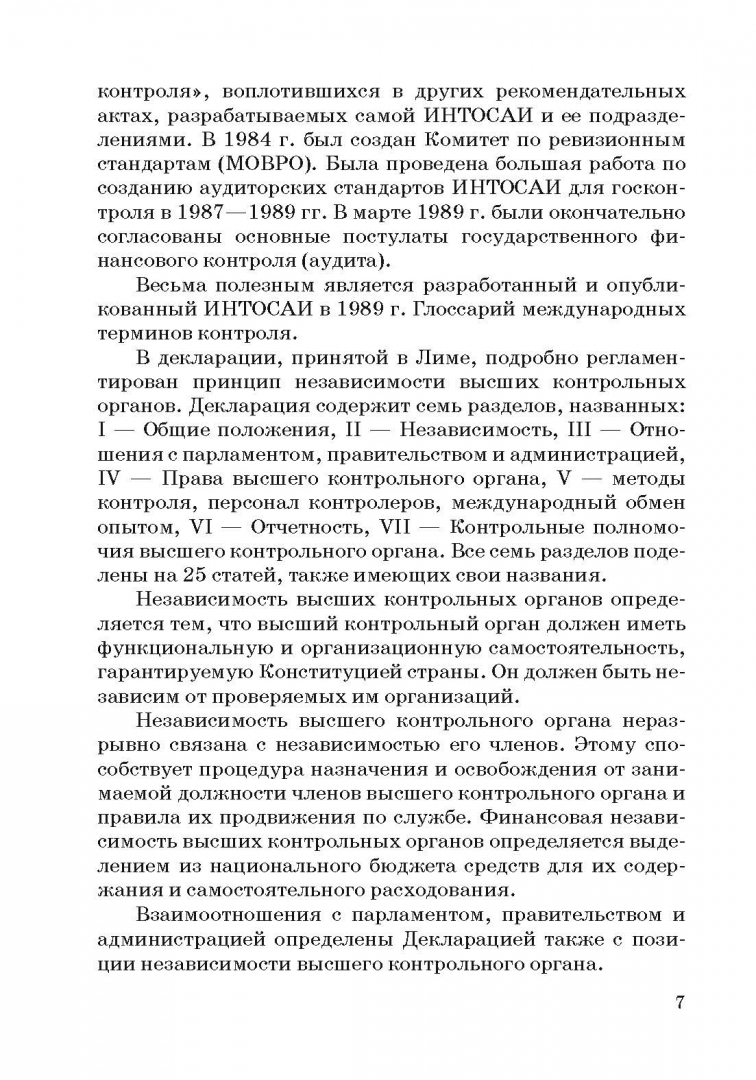 контроля», воплотившихся в других рекомендательных актах, разрабатываемых самой ИНТОСАИ и ее подразделениями. В 1984 г. был создан Комитет по ревизионным стандартам (МОВРО). Была проведена большая работа по созданию аудиторских стандартов ИНТОСАИ для госконтроля в 1987—1989 гг. В марте 1989 г. были окончательно согласованы основные постулаты государственного финансового контроля (аудита).

Весьма полезным является разработанный и опубликованный ИНТОСАИ в 1989 г. Глоссарий международных терминов контроля.

В декларации, принятой в Лиме, подробно регламентирован принцип независимости высших контрольных органов. Декларация содержит семь разделов, названных: I — Общие положения, II — Независимость, III — Отношения с парламентом, правительством и администрацией, IV — Права высшего контрольного органа, V — методы контроля, персонал контролеров, международный обмен опытом, VI — Отчетность, VII — Контрольные полномочия высшего контрольного органа. Все семь разделов поделены на 25 статей, также имеющих свои названия.

Независимость высших контрольных органов определяется тем, что высший контрольный орган должен иметь функциональную и организационную самостоятельность, гарантируемую Конституцией страны. Он должен быть независим от проверяемых им организаций.

Независимость высшего контрольного органа неразрывно связана с независимостью его членов. Этому способствует процедура назначения и освобождения от занимаемой должности членов высшего контрольного органа и правила их продвижения по службе. Финансовая независимость высших контрольных органов определяется выделением из национального бюджета средств для их содержания и самостоятельного расходования.

Взаимоотношения с парламентом, правительством и администрацией определены Декларацией также с позиции независимости высшего контрольного органа.

7